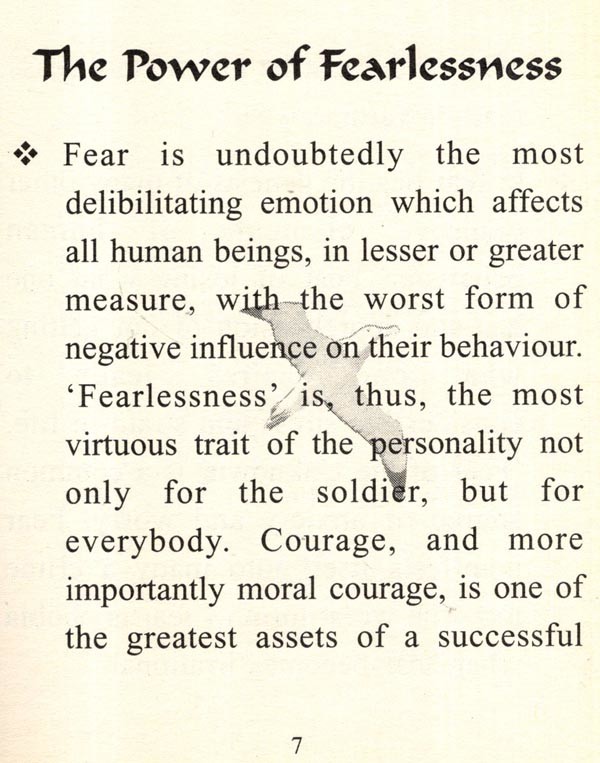 The Power of Fearlessness

❖ Fear is undoubtedly the most delibilitating emotion which affects all human beings, in lesser or greater measure, with the worst form of negative influence on their behaviour. 'Fearlessness' is, thus, the most virtuous trait of the personality not only for the soldier, but for everybody. Courage, and more importantly moral courage, is one of the greatest assets of a successful

7